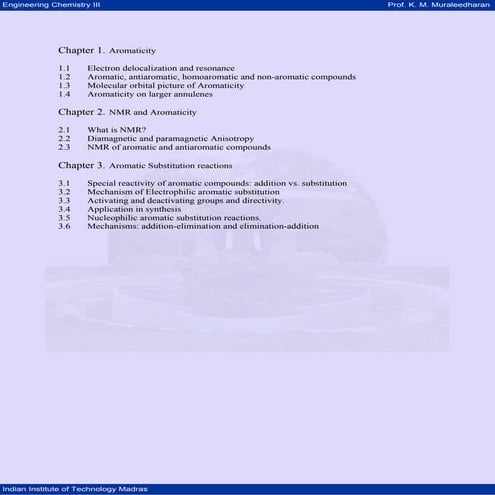 Engineering Chemistry III

Prof. K. M. Muraleedharan

Chapter 1. Aromaticity

1.1 Electron delocalization and resonance
1.2 Aromatic, antiaromatic, homoaromatic and non-aromatic compounds
1.3 Molecular orbital picture of Aromaticity
1.4 Aromaticity on larger annulenes

Chapter 2. NMR and Aromaticity

2.1 What is NMR?
2.2 Diamagnetic and paramagnetic Anisotropy
2.3 NMR of aromatic and antiaromatic compounds

Chapter 3. Aromatic Substitution reactions

3.1 Special reactivity of aromatic compounds: addition vs. substitution
3.2 Mechanism of Electrophilic aromatic substitution
3.3 Activating and deactivating groups and directivity.
3.4 Application in synthesis
3.5 Nucleophilic aromatic substitution reactions.
3.6 Mechanisms: addition-elimination and elimination-addition

Indian Institute of Technology Madras